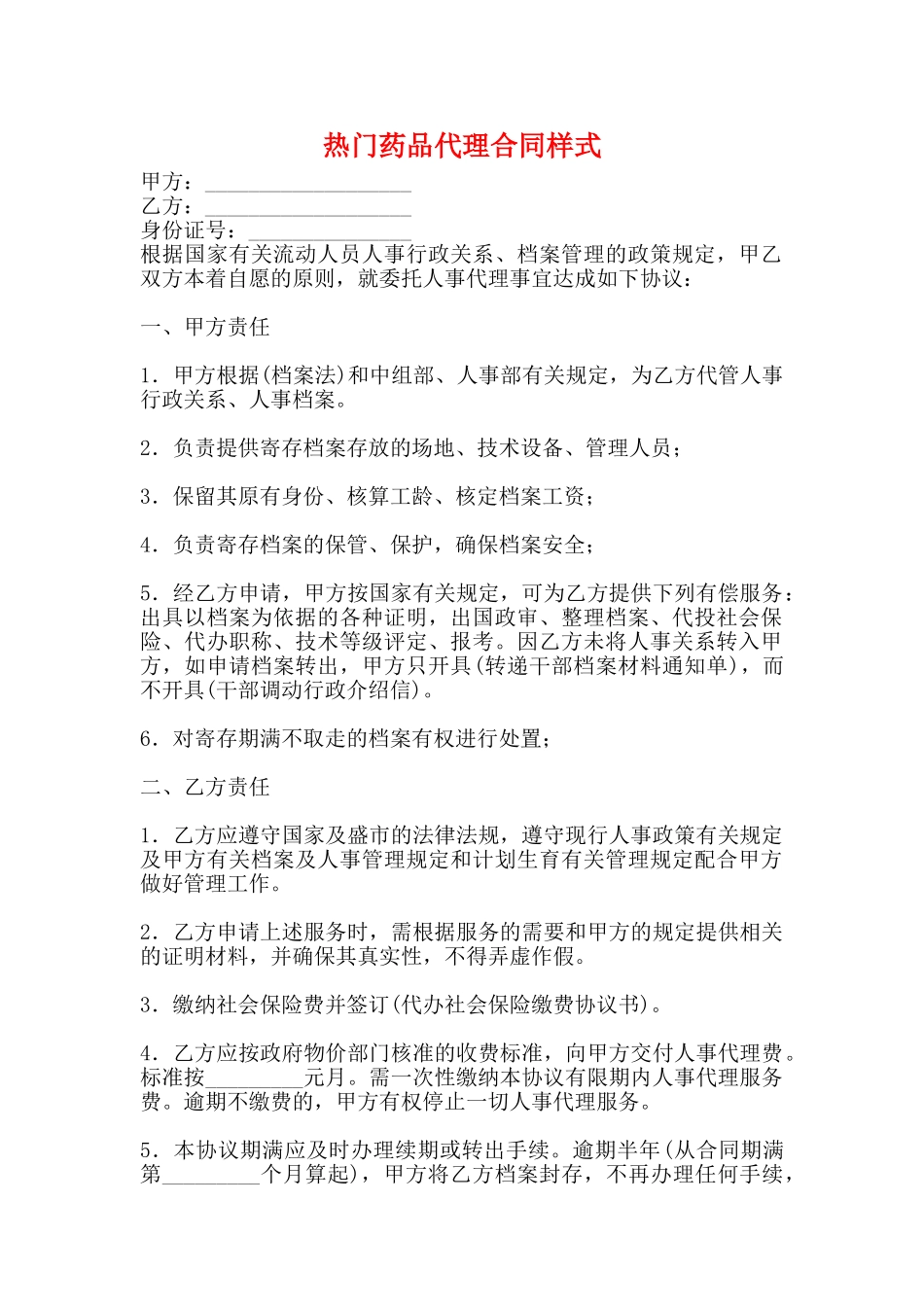 热门药品代理合同样式

甲方：___________________
乙方：___________________
身份证号：_______________
根据国家有关流动人员人事行政关系、档案管理的政策规定，甲乙双方本着自愿的原则，就委托人事代理事宜达成如下协议：

一、甲方责任

1．甲方根据(档案法)和中组部、人事部有关规定，为乙方代管人事行政关系、人事档案。

2．负责提供寄存档案存放的场地、技术设备、管理人员；

3．保留其原有身份、核算工龄、核定档案工资；

4．负责寄存档案的保管、保护，确保档案安全；

5．经乙方申请，甲方按国家有关规定，可为乙方提供下列有偿服务：出具以档案为依据的各种证明，出国政审、整理档案、代投社会保险、代办职称、技术等级评定、报考。因乙方未将人事关系转入甲方，如申请档案转出，甲方只开具(转递干部档案材料通知单)，而不开具(干部调动行政介绍信)。

6．对寄存期满不取走的档案有权进行处置；

二、乙方责任

1．乙方应遵守国家及盛市的法律法规，遵守现行人事政策有关规定及甲方有关档案及人事管理规定和计划生育有关管理规定配合甲方做好管理工作。

2．乙方申请上述服务时，需根据服务的需要和甲方的规定提供相关的证明材料，并确保其真实性，不得弄虚作假。

3．缴纳社会保险费并签订(代办社会保险缴费协议书)。

4．乙方应按政府物价部门核准的收费标准，向甲方交付人事代理费。标准按_________元月。需一次性缴纳本协议有限期内人事代理服务费。逾期不缴费的，甲方有权停止一切人事代理服务。

5．本协议期满应及时办理续期或转出手续。逾期半年(从合同期满第_________个月算起)，甲方将乙方档案封存，不再办理任何手续，